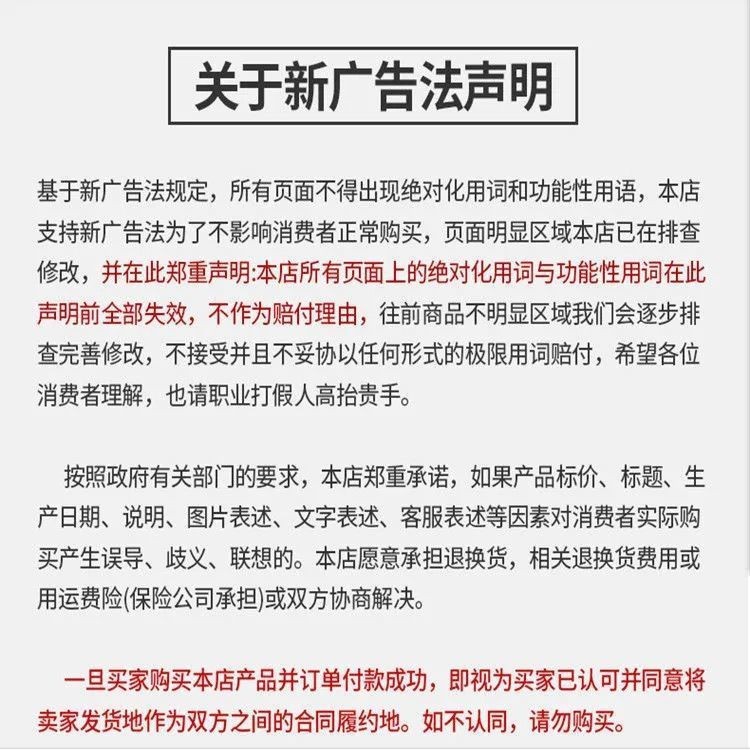 关于新广告法声明

基于新广告法规定，所有页面不得出现绝对化用词和功能性用语，本店支持新广告法为了不影响消费者正常购买，页面明显区域本店已在排查修改，并在此郑重声明:本店所有页面上的绝对化用词与功能性用词在此声明前全部失效，不作为赔付理由，往前商品不明显区域我们会逐步排查完善修改，不接受并且不妥协以任何形式的极限用词赔付，希望各位消费者理解，也请职业打假人高抬贵手。

按照政府有关部门的要求，本店郑重承诺，如果产品标价、标题、生产日期、说明、图片表述、文字表述、客服表述等因素对消费者实际购买产生误导、歧义、联想的。本店愿意承担退换货，相关退换货费用或用运费险(保险公司承担)或双方协商解决。

一旦买家购买本店产品并订单付款成功，即视为买家已认可并同意将卖家发货地作为双方之间的合同履约地。如不认同，请勿购买。